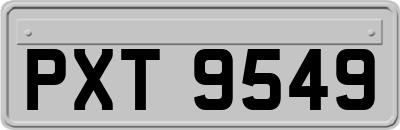 PXT 9549